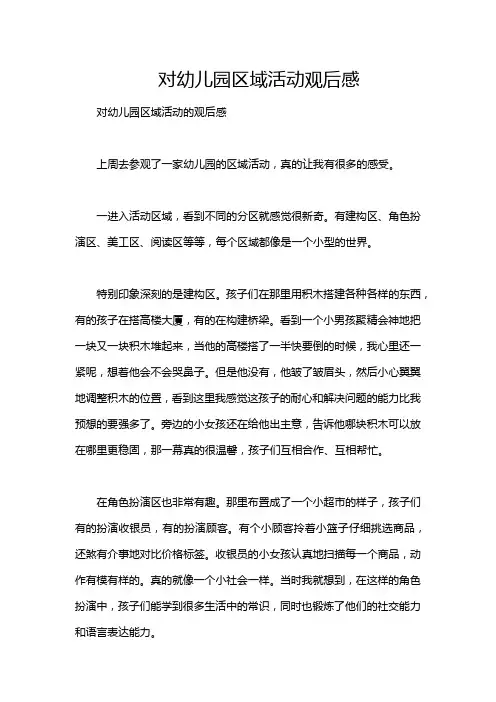 对幼儿园区域活动观后感

对幼儿园区域活动的观后感

上周去参观了一家幼儿园的区域活动，真的让我有很多的感受。

一进入活动区域，看到不同的分区就感觉很新奇。有建构区、角色扮演区、美工区、阅读区等等，每个区域都像是一个小型的世界。

特别印象深刻的是建构区。孩子们在那里用积木搭建各种各样的东西，有的孩子在搭高楼大厦，有的在构建桥梁。看到一个小男孩聚精会神地把一块又一块积木堆起来，当他的高楼搭了一半快要倒的时候，我心里还一紧呢，想着他会不会哭鼻子。但是他没有，他皱了皱眉头，然后小心翼翼地调整积木的位置，看到这里我感觉这孩子的耐心和解决问题的能力比我预想的要强多了。旁边的小女孩还在给他出主意，告诉他哪块积木可以放在哪里更稳固，那一幕真的很温馨，孩子们互相合作、互相帮忙。

在角色扮演区也非常有趣。那里布置成了一个小超市的样子，孩子们有的扮演收银员，有的扮演顾客。有个小顾客拎着小篮子仔细挑选商品，还煞有介事地对比价格标签。收银员的小女孩认真地扫描每一个商品，动作有模有样的。真的就像一个小社会一样。当时我就想到，在这样的角色扮演中，孩子们能学到很多生活中的常识，同时也锻炼了他们的社交能力和语言表达能力。